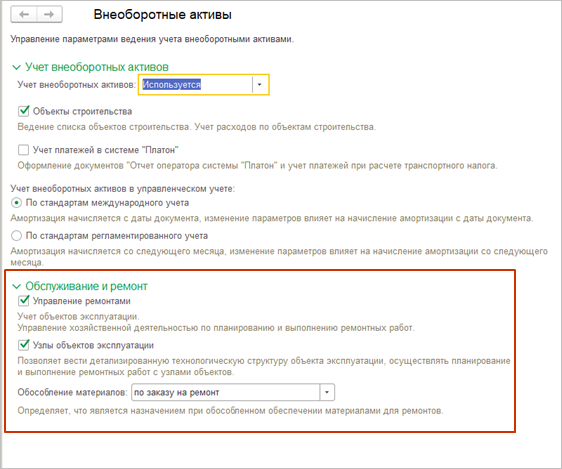 Внеоборотные активы

Управление параметрами ведения учета внеоборотными активами.

Учет внеоборотных активов

Учет внеоборотных активов: Используется

Объекты строительства

Ведение списка объектов строительства. Учет расходов по объектам строительства.

Учет платежей в системе "Платон"

Оформление документов "Отчет оператора системы "Платон" и учет платежей при расчете транспортного налога.

Учет внеоборотных активов в управленческом учете:

По стандартам международного учета

Амортизация начисляется с даты документа, изменение параметров влияет на начисление амортизации с даты документа.

По стандартам регламентированного учета

Амортизация начисляется со следующего месяца, изменение параметров влияет на начисление амортизации со следующего месяца.

Обслуживание и ремонт

Управление ремонтами

Учет объектов эксплуатации.
Управление хозяйственной деятельностью по планированию и выполнению ремонтных работ.

Узлы объектов эксплуатации

Позволяет вести детализированную технологическую структуру объекта эксплуатации, осуществлять планирование и выполнение ремонтных работ с узлами объектов.

Обособление материалов: по заказу на ремонт

Определяет, что является назначением при обособленном обеспечении материалами для ремонтов.